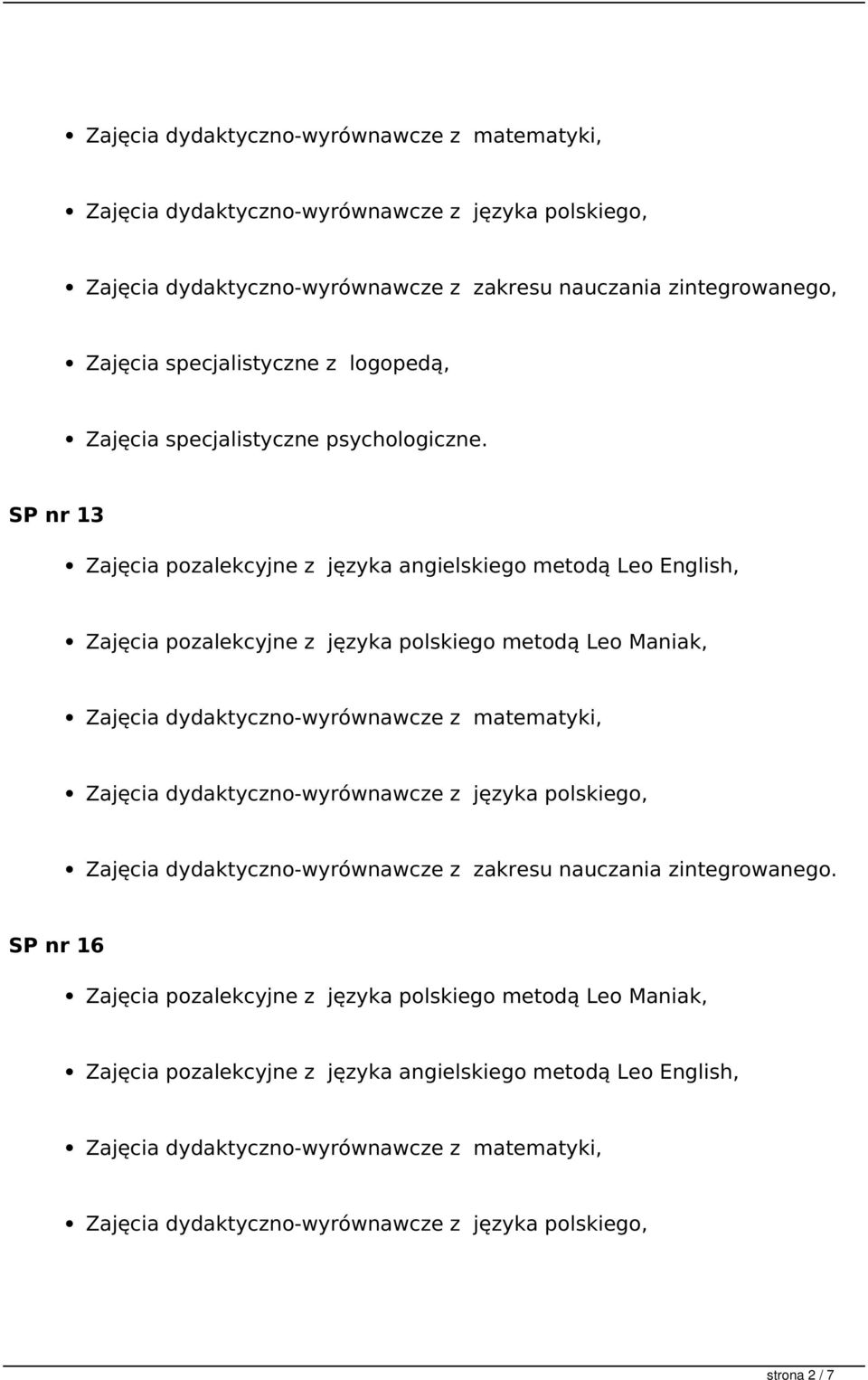 - Zajęcia dydaktyczno-wyrównawcze z matematyki,
- Zajęcia dydaktyczno-wyrównawcze z języka polskiego,
- Zajęcia dydaktyczno-wyrównawcze z zakresu nauczania zintegrowanego,
- Zajęcia specjalistyczne z logopedą,
- Zajęcia specjalistyczne psychologiczne.

SP nr 13

- Zajęcia pozalekcyjne z języka angielskiego metodą Leo English,
- Zajęcia pozalekcyjne z języka polskiego metodą Leo Maniak,
- Zajęcia dydaktyczno-wyrównawcze z matematyki,
- Zajęcia dydaktyczno-wyrównawcze z języka polskiego,
- Zajęcia dydaktyczno-wyrównawcze z zakresu nauczania zintegrowanego.

SP nr 16

- Zajęcia pozalekcyjne z języka polskiego metodą Leo Maniak,
- Zajęcia pozalekcyjne z języka angielskiego metodą Leo English,
- Zajęcia dydaktyczno-wyrównawcze z matematyki,
- Zajęcia dydaktyczno-wyrównawcze z języka polskiego,

strona 2 / 7